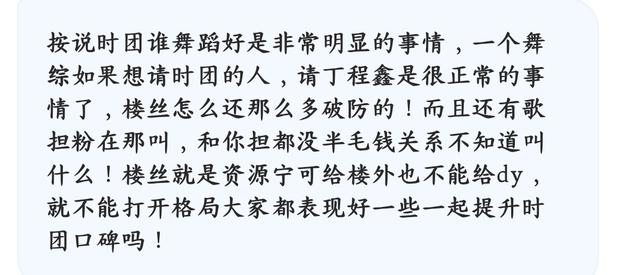 按说时团谁舞蹈好是非常明显的事情，一个舞综如果想请时团的人，请丁程鑫是很正常的事情了，楼丝怎么还那么多破防的！而且还有歌担粉在那叫，和你担都没半毛钱关系不知道叫什么！楼丝就是资源宁可给楼外也不能给dy，就不能打开格局大家都表现好一些一起提升时团口碑吗！